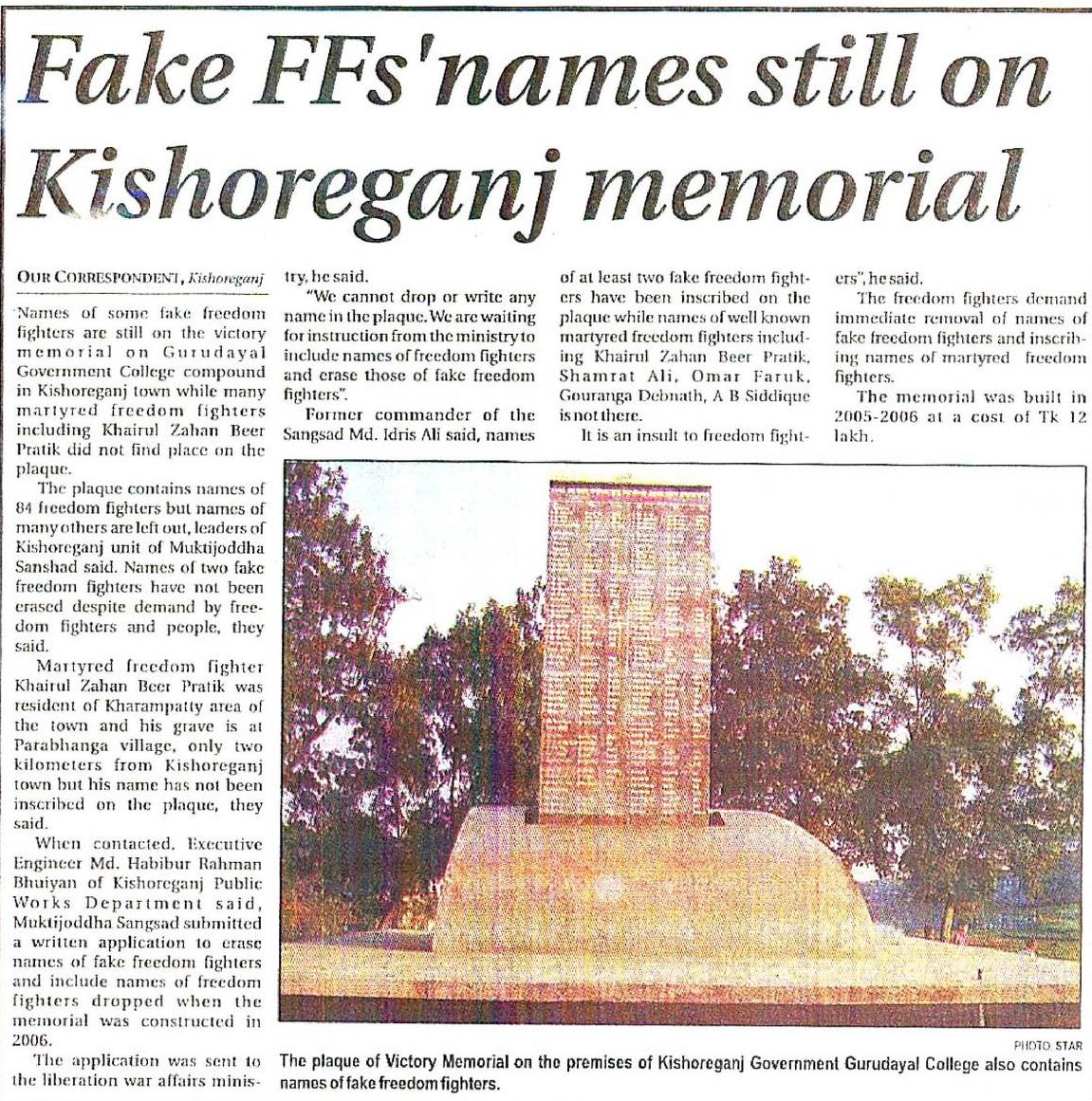 Fake FFs'names still on Kishoreganj memorial

OUR CORRESPONDENT, Kishoreganj

Names of some fake freedom fighters are still on the victory memorial on Gurudayal Government College compound in Kishoreganj town while many martyred freedom fighters including Khairul Zahan Beer Pratik did not find place on the plaque.

The plaque contains names of 84 freedom fighters but names of many others are left out, leaders of Kishoreganj unit of Muktijoddha Sanshad said. Names of two fake freedom fighters have not been erased despite demand by freedom fighters and people, they said.

Martyred freedom fighter Khairul Zahan Beer Pratik was resident of Kharampatty area of the town and his grave is at Parabhanga village, only two kilometers from Kishoreganj town but his name has not been inscribed on the plaque, they said.

When contacted, Executive Engineer Md. Habibur Rahman Bhuiyan of Kishoreganj Public Works Department said, Muktijoddha Sangsad submitted a written application to erase names of fake freedom fighters and include names of freedom fighters dropped when the memorial was constructed in 2006.

The application was sent to the liberation war affairs ministry, he said.

"We cannot drop or write any name in the plaque. We are waiting for instruction from the ministry to include names of freedom fighters and erase those of fake freedom fighters".

Former commander of the Sangsad Md. Idris Ali said, names of at least two fake freedom fighters have been inscribed on the plaque while names of well known martyred freedom fighters including Khairul Zahan Beer Pratik, Shamrat Ali, Omar Faruk, Gouranga Debnath, A B Siddique is not there.

It is an insult to freedom fighters", he said.

The freedom fighters demand immediate removal of names of fake freedom fighters and inscribing names of martyred freedom fighters.

The memorial was built in 2005-2006 at a cost of Tk 12 lakh.

PHOTO: STAR

The plaque of Victory Memorial on the premises of Kishoreganj Government Gurudayal College also contains names of fake freedom fighters.